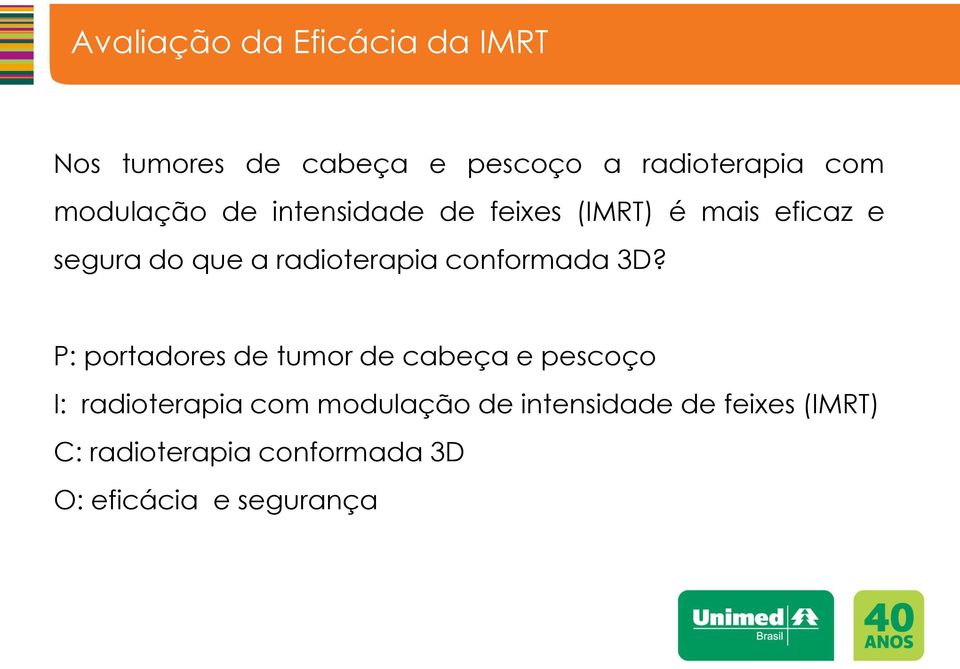 Avaliação da Eficácia da IMRT

Nos tumores de cabeça e pescoço a radioterapia com modulação de intensidade de feixes (IMRT) é mais eficaz e segura do que a radioterapia conformada 3D?

P: portadores de tumor de cabeça e pescoço
I: radioterapia com modulação de intensidade de feixes (IMRT)
C: radioterapia conformada 3D
O: eficácia e segurança

Unimed
Brasil

40
ANOS